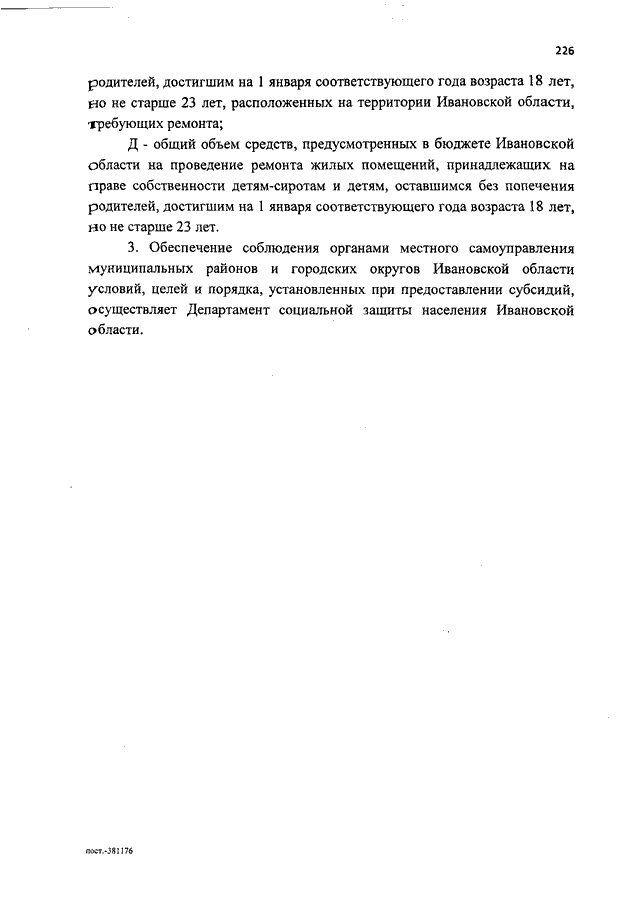 226

родителей, достигшим на 1 января соответствующего года возраста 18 лет, но не старше 23 лет, расположенных на территории Ивановской области, требующих ремонта;

Д - общий объем средств, предусмотренных в бюджете Ивановской области на проведение ремонта жилых помещений, принадлежащих на праве собственности детям-сиротам и детям, оставшимся без попечения родителей, достигшим на 1 января соответствующего года возраста 18 лет, но не старше 23 лет.

3. Обеспечение соблюдения органами местного самоуправления муниципальных районов и городских округов Ивановской области условий, целей и порядка, установленных при предоставлении субсидий, осуществляет Департамент социальной защиты населения Ивановской области.

пост.-381176